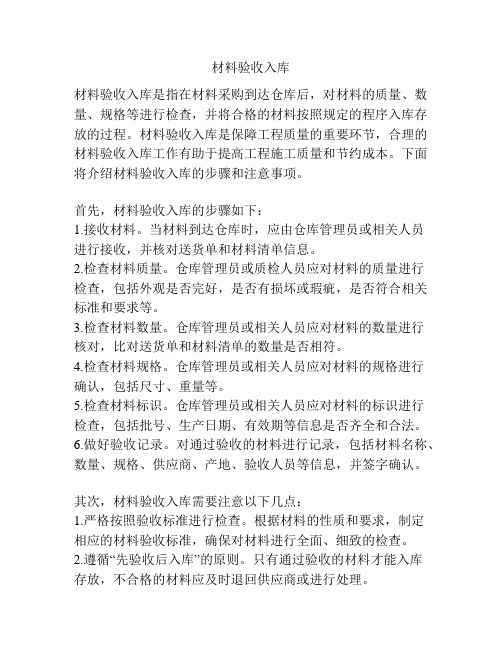 材料验收入库

材料验收入库是指在材料采购到达仓库后，对材料的质量、数量、规格等进行检查，并将合格的材料按照规定的程序入库存放的过程。材料验收入库是保障工程质量的重要环节，合理的材料验收入库工作有助于提高工程施工质量和节约成本。下面将介绍材料验收入库的步骤和注意事项。

首先，材料验收入库的步骤如下：
1.接收材料。当材料到达仓库时，应由仓库管理员或相关人员进行接收，并核对送货单和材料清单信息。
2.检查材料质量。仓库管理员或质检人员应对材料的质量进行检查，包括外观是否完好，是否有损坏或瑕疵，是否符合相关标准和要求等。
3.检查材料数量。仓库管理员或相关人员应对材料的数量进行核对，比对送货单和材料清单的数量是否相符。
4.检查材料规格。仓库管理员或相关人员应对材料的规格进行确认，包括尺寸、重量等。
5.检查材料标识。仓库管理员或相关人员应对材料的标识进行检查，包括批号、生产日期、有效期等信息是否齐全和合法。
6.做好验收记录。对通过验收的材料进行记录，包括材料名称、数量、规格、供应商、产地、验收人员等信息，并签字确认。

其次，材料验收入库需要注意以下几点：
1.严格按照验收标准进行检查。根据材料的性质和要求，制定相应的材料验收标准，确保对材料进行全面、细致的检查。
2.遵循“先验收后入库”的原则。只有通过验收的材料才能入库存放，不合格的材料应及时退回供应商或进行处理。